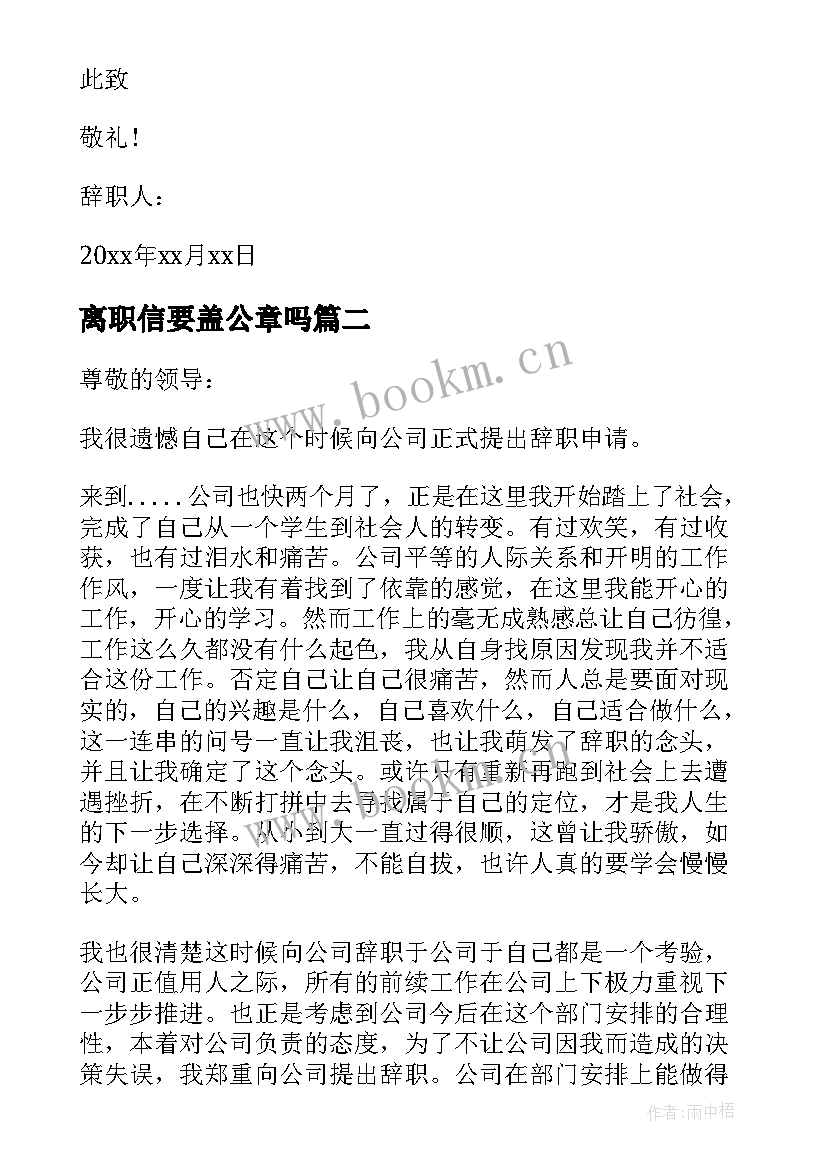 此致

敬礼！

辞职人：

20xx年xx月xx日

离职信要盖公章吗篇二

尊敬的领导：

我很遗憾自己在这个时候向公司正式提出辞职申请。

来到.....公司也快两个月了，正是在这里我开始踏上了社会，完成了自己从一个学生到社会人的转变。有过欢笑，有过收获，也有过泪水和痛苦。公司平等的人际关系和开明的工作作风，一度让我有着找到了依靠的感觉，在这里我能开心的工作，开心的学习。然而工作上的毫无成熟感总让自己彷徨，工作这么久都没有什么起色，我从自身找原因发现我并不适合这份工作。否定自己让自己很痛苦，然而人总是要面对现实的，自己的兴趣是什么，自己喜欢什么，自己适合做什么，这一连串的问号一直让我沮丧，也让我萌发了辞职的念头，并且让我确定了这个念头。或许只有重新再跑到社会上去遭遇挫折，在不断打拼中去寻找属于自己的定位，才是我人生的下一步选择。从小到大一直过得很顺，这曾让我骄傲，如今却让自己深深得痛苦，不能自拔，也许人真的要学会慢慢长大。

我也很清楚这时候向公司辞职于公司于自己都是一个考验，公司正值用人之际，所有的前续工作在公司上下极力重视下一步步推进。也正是考虑到公司今后在这个部门安排的合理性，本着对公司负责的态度，为了不让公司因我而造成的决策失误，我郑重向公司提出辞职。公司在部门安排上能做得

www.bookm.cn

作者：雨中梧